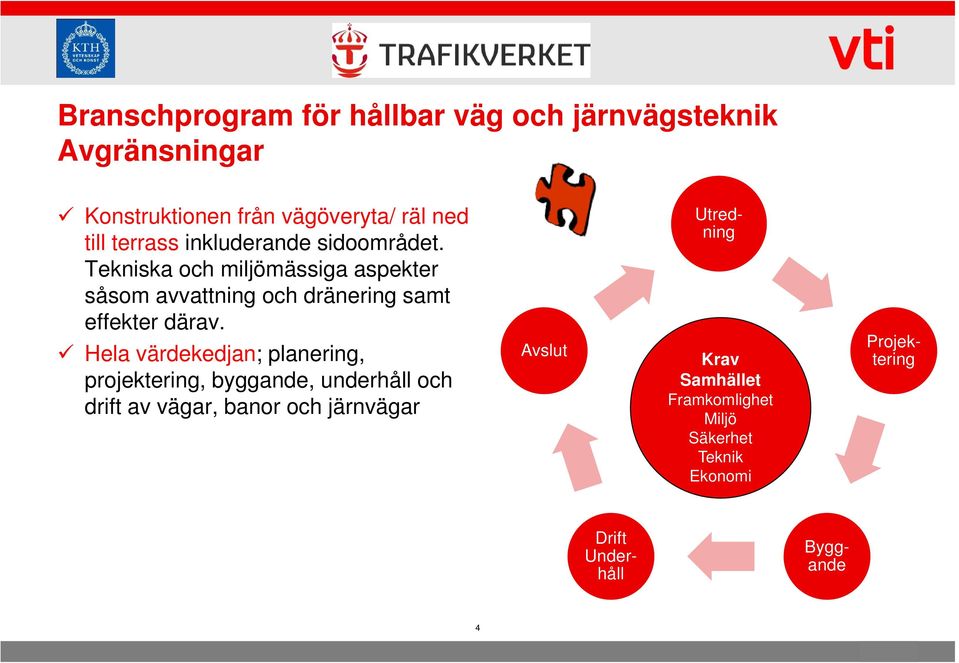 KTH VETENSKAP OCH KONST

TRAFIKVERKET

vti

Branschprogram för hållbar väg och järnvägsteknik
Avgränsningar

✓ Konstruktionen från vägöveryta/ räl ned till terrass inkluderande sidoområdet. Tekniska och miljömässiga aspekter såsom avvattning och dränering samt effekter därav.

✓ Hela värdekedjan; planering, projektering, byggande, underhåll och drift av vägar, banor och järnvägar

Utredning

Projektering

Byggande

Drift Underhåll

Avslut

Krav
Samhället
Framkomlighet
Miljö
Säkerhet
Teknik
Ekonomi

4